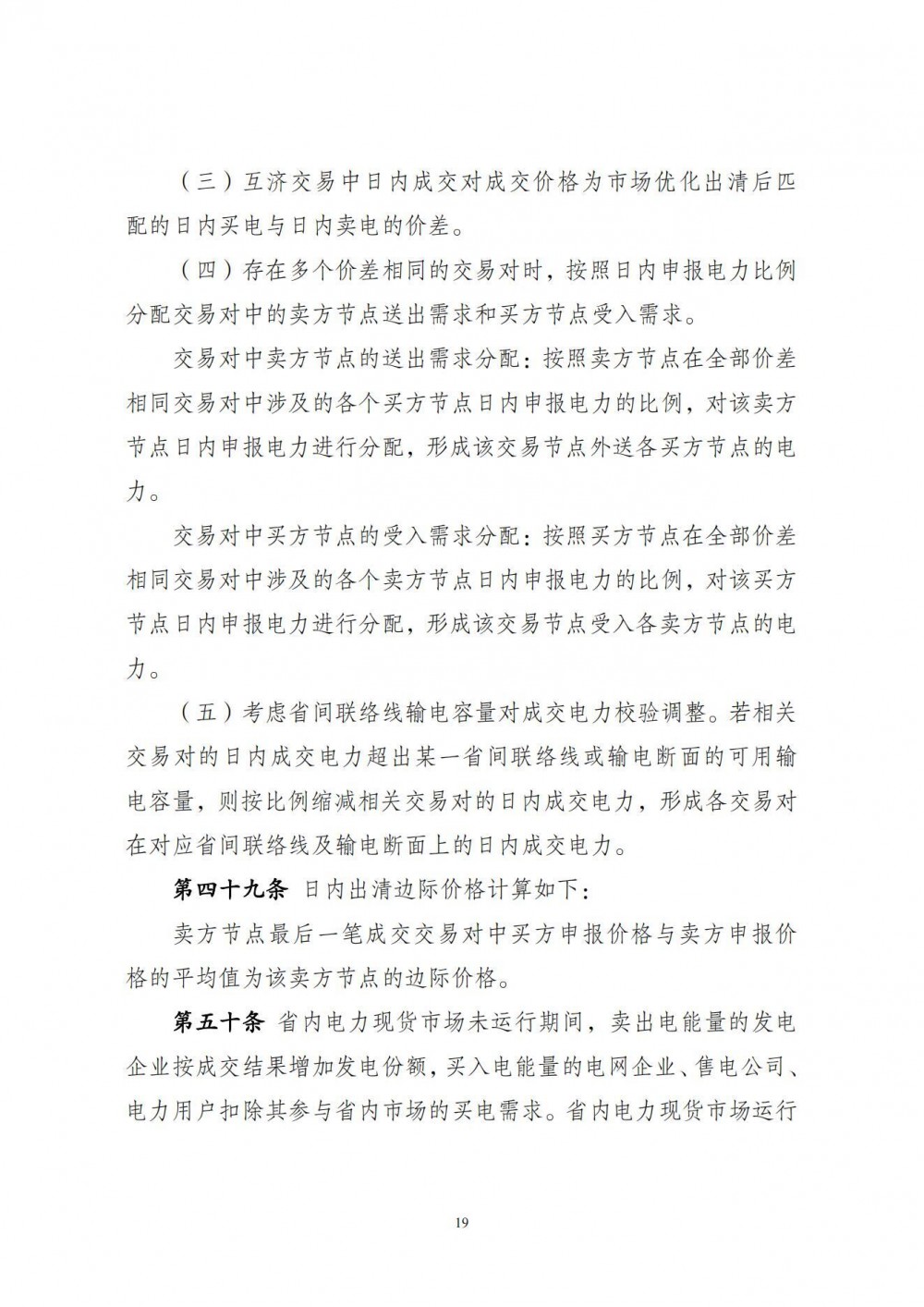 （三）互济交易中日内成交对成交价格为市场优化出清后匹配的日内买电与日内卖电的价差。

（四）存在多个价差相同的交易对时，按照日内申报电力比例分配交易对中的卖方节点送出需求和买方节点受入需求。

交易对中卖方节点的送出需求分配：按照卖方节点在全部价差相同交易对中涉及的各个买方节点日内申报电力的比例，对该卖方节点日内申报电力进行分配，形成该交易节点外送各买方节点的电力。

交易对中买方节点的受入需求分配：按照买方节点在全部价差相同交易对中涉及的各个卖方节点日内申报电力的比例，对该买方节点日内申报电力进行分配，形成该交易节点受入各卖方节点的电力。

（五）考虑省间联络线输电容量对成交电力校验调整。若相关交易对的日内成交电力超出某一省间联络线或输电断面的可用输电容量，则按比例缩减相关交易对的日内成交电力，形成各交易对在对应省间联络线及输电断面上的日内成交电力。

第四十九条 日内出清边际价格计算如下：

卖方节点最后一笔成交交易对中买方申报价格与卖方申报价格的平均值为该卖方节点的边际价格。

第五十条 省内电力现货市场未运行期间，卖出电能量的发电企业按成交结果增加发电份额，买入电能量的电网企业、售电公司、电力用户扣除其参与省内市场的买电需求。省内电力现货市场运行

19